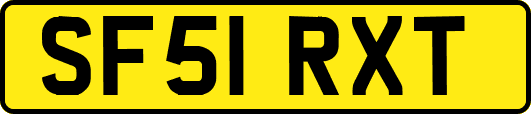 SF51 RXT